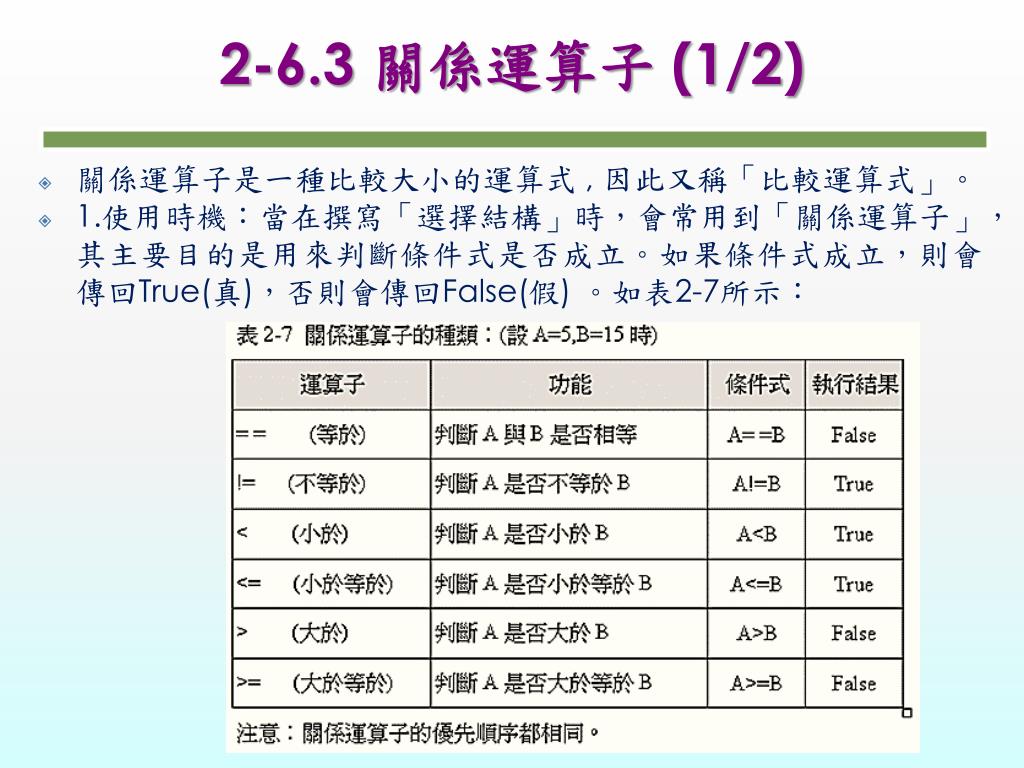 2-6.3 關係運算子 (1/2)

關係運算子是一種比較大小的運算式，因此又稱「比較運算式」。

1.使用時機：當在撰寫「選擇結構」時，會常用到「關係運算子」，其主要目的是用來判斷條件式是否成立。如果條件式成立，則會傳回True(真)，否則會傳回False(假) 。如表2-7所示：

表 2-7 關係運算子的種類：(設 A=5,B=15 時)

| 運算子 | 功能 | 條件式 | 執行結果 |
|---|---|---|---|
| == (等於) | 判斷 A 與 B 是否相等 | A==B | False |
| != (不等於) | 判斷 A 是否不等於 B | A!=B | True |
| < (小於) | 判斷 A 是否小於 B | A<B | True |
| <= (小於等於) | 判斷 A 是否小於等於 B | A<=B | True |
| > (大於) | 判斷 A 是否大於 B | A>B | False |
| >= (大於等於) | 判斷 A 是否大於等於 B | A>=B | False |

注意：關係運算子的優先順序都相同。